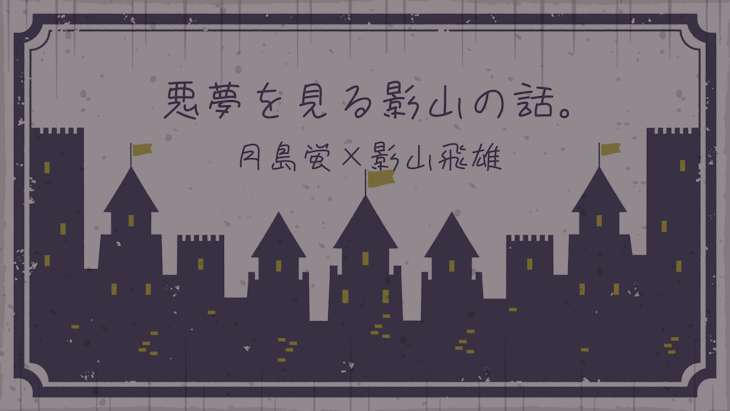 悪夢を見る影山の話。

月島蛍×影山飛雄